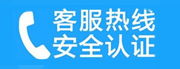 客服热线
安全认证